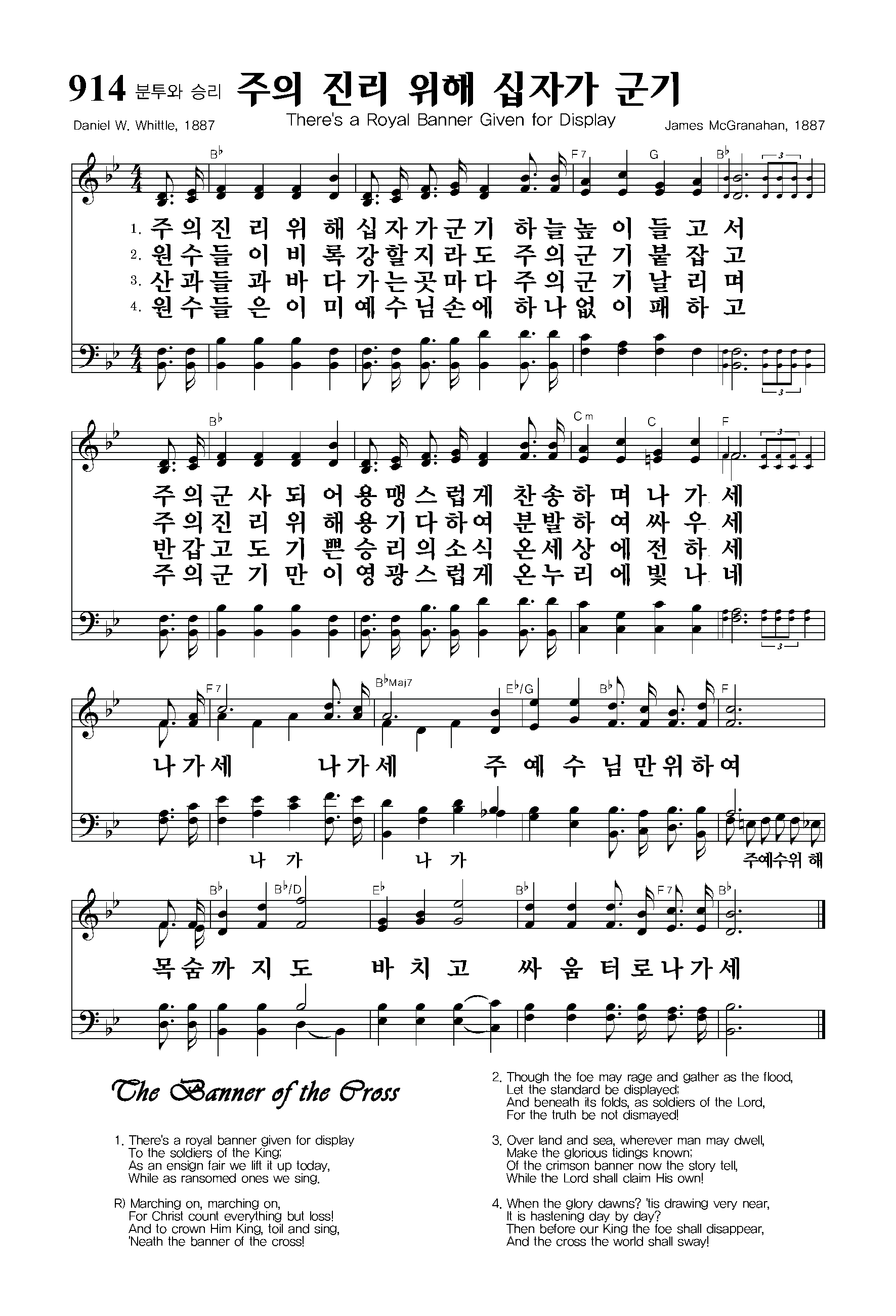 914 분투와 승리 주의 진리 위해 십자가 군기

Daniel W. Whittle, 1887 There's a Royal Banner Given for Display James McGranahan, 1887

B♭ F7 G B♭

1. 주의진 리 위 해십자가군기 하늘높 이 들 고 서
2. 원수들 이 비 록강할지라도 주의군 기 붙 잡 고
3. 산과들 과 바 다가는곳마다 주의군 기 날 리 며
4. 원수들 은 이 미예수님손에 하나없 이 패 하 고

B♭ Cm C F

주의군 사 되 어용맹스럽게 찬송하 며 나 가 세
주의진 리 위 해용기다하여 분발하 여 싸 우 세
반갑고 도 기 쁜승리의소식 온세상 에 전 하 세
주의군 기 만 이영광스럽게 온누리 에 빛 나 네

F7 B♭Maj7 E♭/G B♭ F

나가세 나가세 주 예 수 님만위하여

나 가 나 가 주예수위 해

B♭ B♭/D E♭ B♭ F7 B♭

목숨까 지 도 바 치 고 싸 움 터로나가세

The Banner of the Cross

1. There's a royal banner given for display
To the soldiers of the King;
As an ensign fair we lift it up today,
While as ransomed ones we sing.

R) Marching on, marching on,
For Christ count everything but loss!
And to crown Him King, toil and sing,
'Neath the banner of the cross!

2. Though the foe may rage and gather as the flood,
Let the standard be displayed;
And beneath its folds, as soldiers of the Lord,
For the truth be not dismayed!

3. Over land and sea, wherever man may dwell,
Make the glorious tidings known;
Of the crimson banner now the story tell,
While the Lord shall claim His own!

4. When the glory dawns? 'tis drawing very near,
It is hastening day by day?
Then before our King the foe shall disappear,
And the cross the world shall sway!